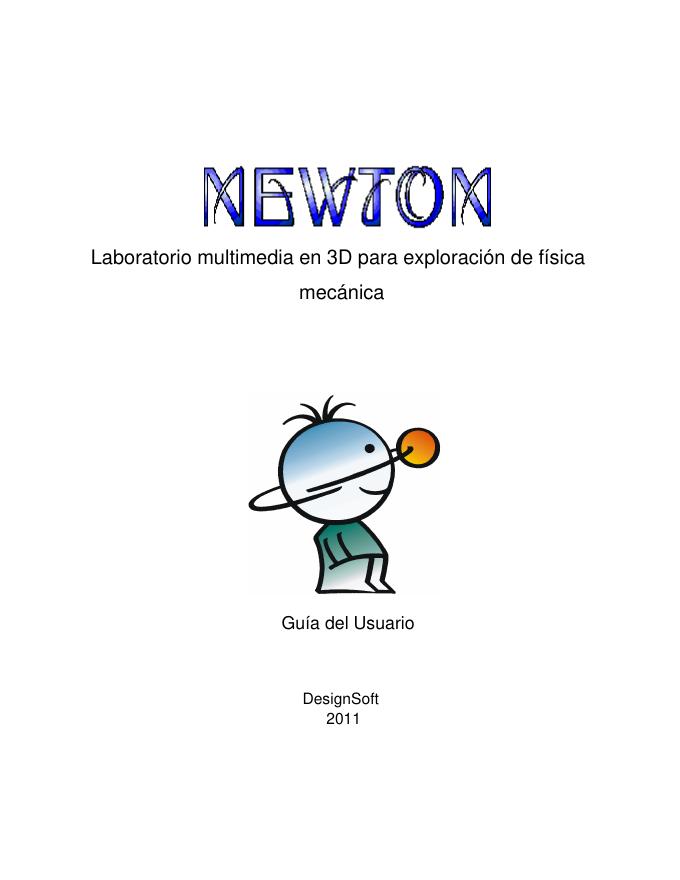 NEWTON

Laboratorio multimedia en 3D para exploración de física mecánica

Guía del Usuario

DesignSoft
2011